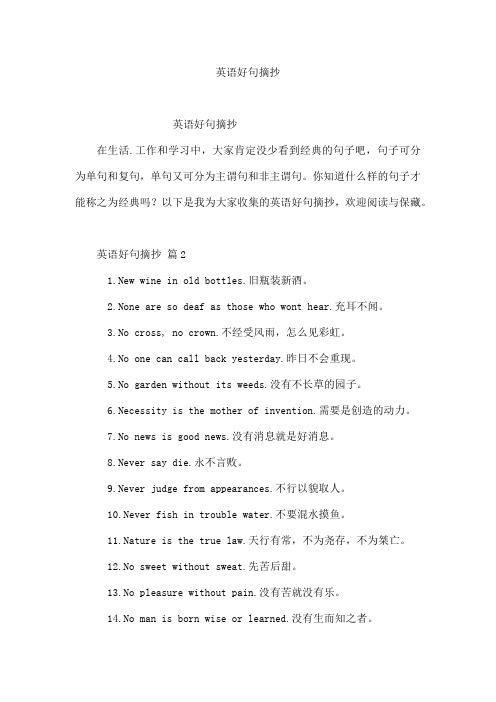 英语好句摘抄

英语好句摘抄

在生活.工作和学习中，大家肯定没少看到经典的句子吧，句子可分为单句和复句，单句又可分为主谓句和非主谓句。你知道什么样的句子才能称之为经典吗？以下是我为大家收集的英语好句摘抄，欢迎阅读与保藏。

英语好句摘抄 篇2

1.New wine in old bottles.旧瓶装新酒。

2.None are so deaf as those who wont hear.充耳不闻。

3.No cross, no crown.不经受风雨，怎么见彩虹。

4.No one can call back yesterday.昨日不会重现。

5.No garden without its weeds.没有不长草的园子。

6.Necessity is the mother of invention.需要是创造的动力。

7.No news is good news.没有消息就是好消息。

8.Never say die.永不言败。

9.Never judge from appearances.不行以貌取人。

10.Never fish in trouble water.不要混水摸鱼。

11.Nature is the true law.天行有常，不为尧存，不为桀亡。

12.No sweet without sweat.先苦后甜。

13.No pleasure without pain.没有苦就没有乐。

14.No man is born wise or learned.没有生而知之者。